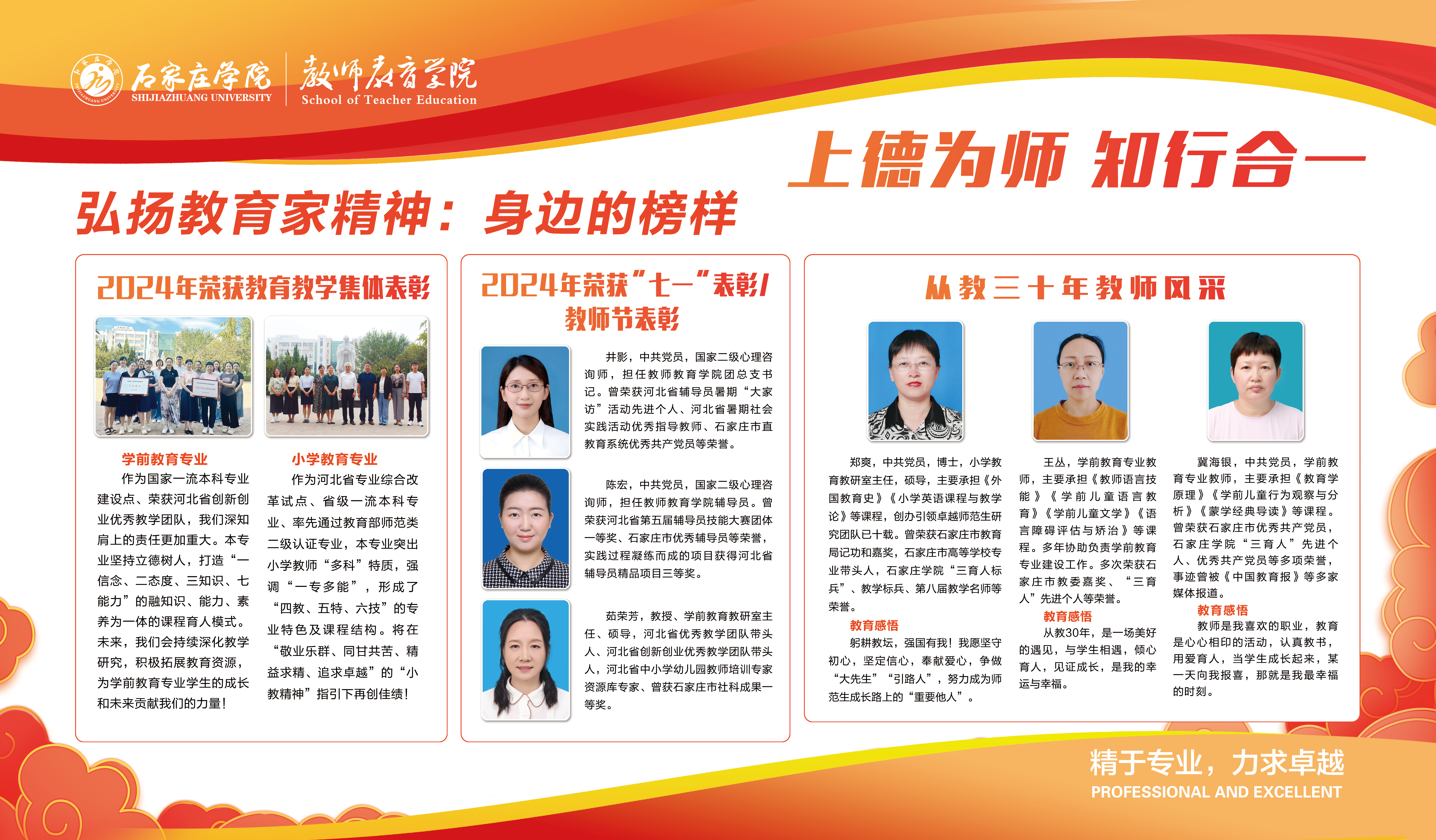 石家庄学院
SHIJIAZHUANG UNIVERSITY
教师教育学院
School of Teacher Education

上德为师 知行合一

弘扬教育家精神：身边的榜样

2024年荣获教育教学集体表彰

学前教育专业
作为国家一流本科专业建设点、荣获河北省创新创业优秀教学团队，我们深知肩上的责任更加重大。本专业坚持立德树人，打造“一信念、二态度、三知识、七能力”的融知识、能力、素养为一体的课程育人模式。未来，我们会持续深化教学研究，积极拓展教育资源，为学前教育专业学生的成长和未来贡献我们的力量！

小学教育专业
作为河北省专业综合改革试点、省级一流本科专业、率先通过教育部师范类二级认证专业，本专业突出小学教师“多科”特质，强调“一专多能”，形成了“四教、五特、六技”的专业特色及课程结构。将在“敬业乐群、同甘共苦、精益求精、追求卓越”的“小教精神”指引下再创佳绩！

2024年荣获“七一”表彰/教师节表彰

井影，中共党员，国家二级心理咨询师，担任教师教育学院团总支书记。曾荣获河北省辅导员暑期“大家访”活动先进个人、河北省暑期社会实践活动优秀指导教师、石家庄市直教育系统优秀共产党员等荣誉。

陈宏，中共党员，国家二级心理咨询师，担任教师教育学院辅导员。曾荣获河北省第五届辅导员技能大赛团体一等奖、石家庄市优秀辅导员等荣誉，实践过程凝练而成的项目获得河北省辅导员精品项目三等奖。

茹荣芳，教授、学前教育教研室主任、硕导，河北省优秀教学团队带头人、河北省创新创业优秀教学团队带头人，河北省中小学幼儿园教师培训专家资源库专家、曾获石家庄市社科成果一等奖。

从教三十年教师风采

郑爽，中共党员，博士，小学教育教研室主任，硕导，主要承担《外国教育史》《小学英语课程与教学论》等课程，创办引领卓越师范生研究团队已十载。曾荣获石家庄市教育局记功和嘉奖，石家庄市高等学校专业带头人，石家庄学院“三育人标兵”、教学标兵、第八届教学名师等荣誉。
教育感悟
躬耕教坛，强国有我！我愿坚守初心，坚定信心，奉献爱心，争做“大先生”“引路人”，努力成为师范生成长路上的“重要他人”。

王丛，学前教育专业教师，主要承担《教师语言技能》《学前儿童语言教育》《学前儿童文学》《语言障碍评估与矫治》等课程。多年协助负责学前教育专业建设工作。多次荣获石家庄市教委嘉奖、“三育人”先进个人等荣誉。
教育感悟
从教30年，是一场美好的遇见，与学生相遇，倾心育人，见证成长，是我的幸运与幸福。

冀海银，中共党员，学前教育专业教师，主要承担《教育学原理》《学前儿童行为观察与分析》《蒙学经典导读》等课程。曾荣获石家庄市优秀共产党员，石家庄学院“三育人”先进个人、优秀共产党员等多项荣誉，事迹曾被《中国教育报》等多家媒体报道。
教育感悟
教师是我喜欢的职业，教育是心心相印的活动，认真教书，用爱育人，当学生成长起来，某一天向我报喜，那就是我最幸福的时刻。

精于专业，力求卓越
PROFESSIONAL AND EXCELLENT